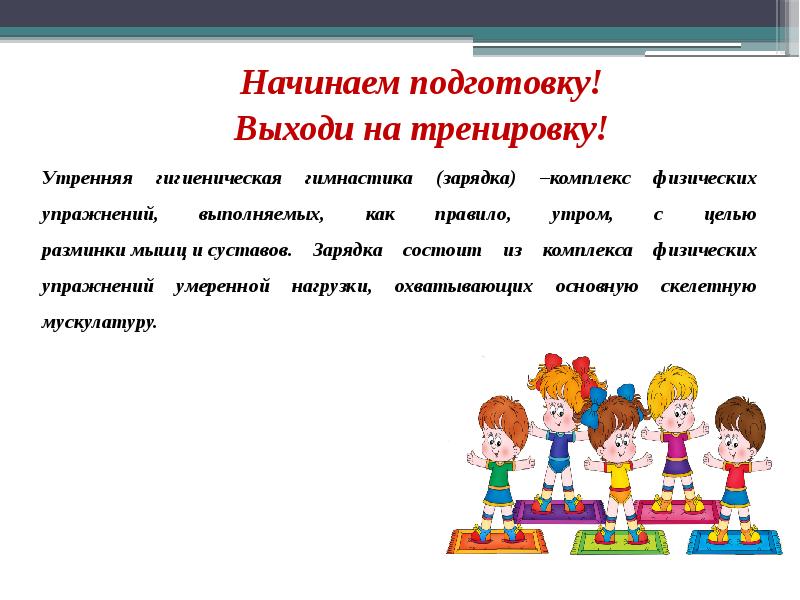 Начинаем подготовку!
Выходи на тренировку!

Утренняя гигиеническая гимнастика (зарядка) –комплекс физических упражнений, выполняемых, как правило, утром, с целью разминки мышц и суставов. Зарядка состоит из комплекса физических упражнений умеренной нагрузки, охватывающих основную скелетную мускулатуру.